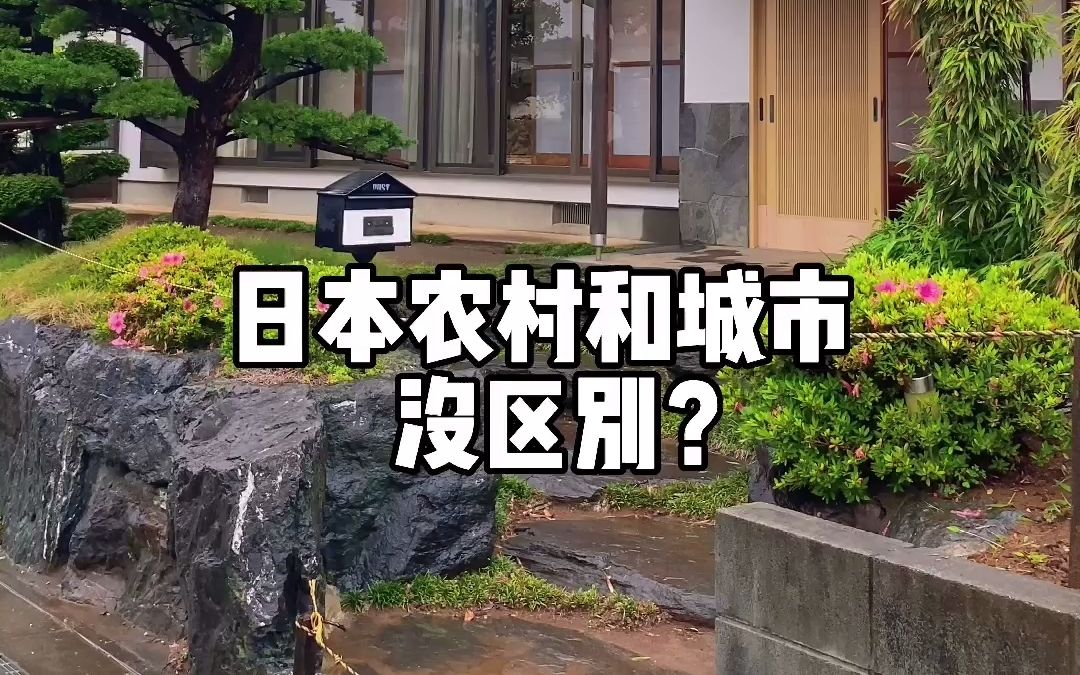 日本农村和城市
没区别？